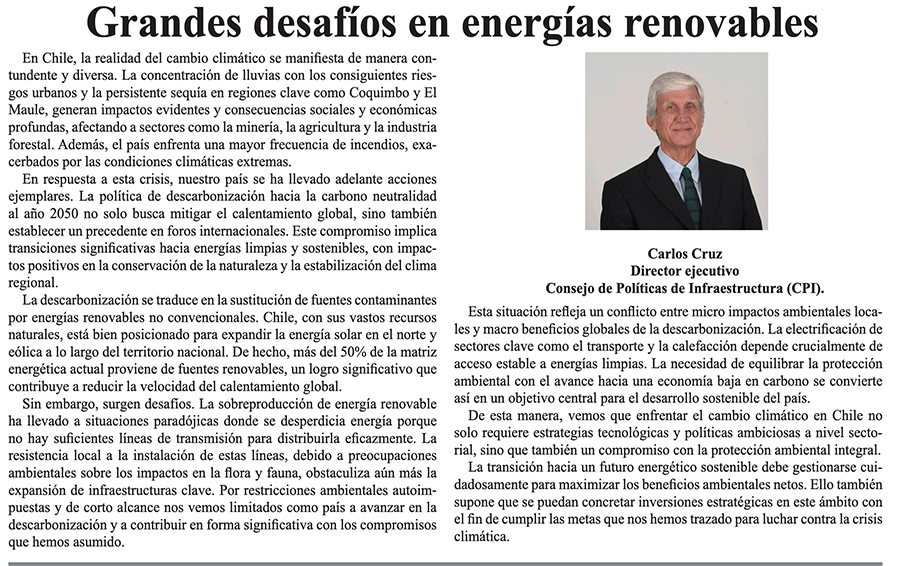 Grandes desafíos en energías renovables

En Chile, la realidad del cambio climático se manifiesta de manera contundente y diversa. La concentración de lluvias con los consiguientes riesgos urbanos y la persistente sequía en regiones clave como Coquimbo y El Maule, generan impactos evidentes y consecuencias sociales y económicas profundas, afectando a sectores como la minería, la agricultura y la industria forestal. Además, el país enfrenta una mayor frecuencia de incendios, exacerbados por las condiciones climáticas extremas.

En respuesta a esta crisis, nuestro país se ha llevado adelante acciones ejemplares. La política de descarbonización hacia la carbono neutralidad al año 2050 no solo busca mitigar el calentamiento global, sino también establecer un precedente en foros internacionales. Este compromiso implica transiciones significativas hacia energías limpias y sostenibles, con impactos positivos en la conservación de la naturaleza y la estabilización del clima regional.

La descarbonización se traduce en la sustitución de fuentes contaminantes por energías renovables no convencionales. Chile, con sus vastos recursos naturales, está bien posicionado para expandir la energía solar en el norte y eólica a lo largo del territorio nacional. De hecho, más del 50% de la matriz energética actual proviene de fuentes renovables, un logro significativo que contribuye a reducir la velocidad del calentamiento global.

Sin embargo, surgen desafíos. La sobreproducción de energía renovable ha llevado a situaciones paradójicas donde se desperdicia energía porque no hay suficientes líneas de transmisión para distribuirla eficazmente. La resistencia local a la instalación de estas líneas, debido a preocupaciones ambientales sobre los impactos en la flora y fauna, obstaculiza aún más la expansión de infraestructuras clave. Por restricciones ambientales autoimpuestas y de corto alcance nos vemos limitados como país a avanzar en la descarbonización y a contribuir en forma significativa con los compromisos que hemos asumido.

Carlos Cruz
Director ejecutivo
Consejo de Políticas de Infraestructura (CPI).

Esta situación refleja un conflicto entre micro impactos ambientales locales y macro beneficios globales de la descarbonización. La electrificación de sectores clave como el transporte y la calefacción depende crucialmente de acceso estable a energías limpias. La necesidad de equilibrar la protección ambiental con el avance hacia una economía baja en carbono se convierte así en un objetivo central para el desarrollo sostenible del país.

De esta manera, vemos que enfrentar el cambio climático en Chile no solo requiere estrategias tecnológicas y políticas ambiciosas a nivel sectorial, sino que también un compromiso con la protección ambiental integral.

La transición hacia un futuro energético sostenible debe gestionarse cuidadosamente para maximizar los beneficios ambientales netos. Ello también supone que se puedan concretar inversiones estratégicas en este ámbito con el fin de cumplir las metas que nos hemos trazado para luchar contra la crisis climática.